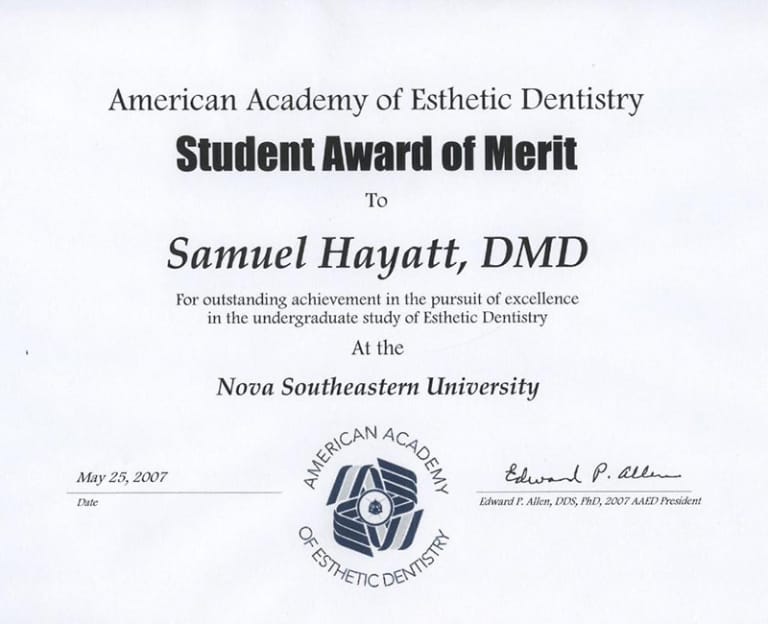 American Academy of Esthetic Dentistry

Student Award of Merit

To

Samuel Hayatt, DMD

For outstanding achievement in the pursuit of excellence in the undergraduate study of Esthetic Dentistry

At the

Nova Southeastern University

May 25, 2007

Date

AMERICAN ACADEMY OF ESTHETIC DENTISTRY

Edward P. Allen

Edward P. Allen, DDS, PhD, 2007 AAED President